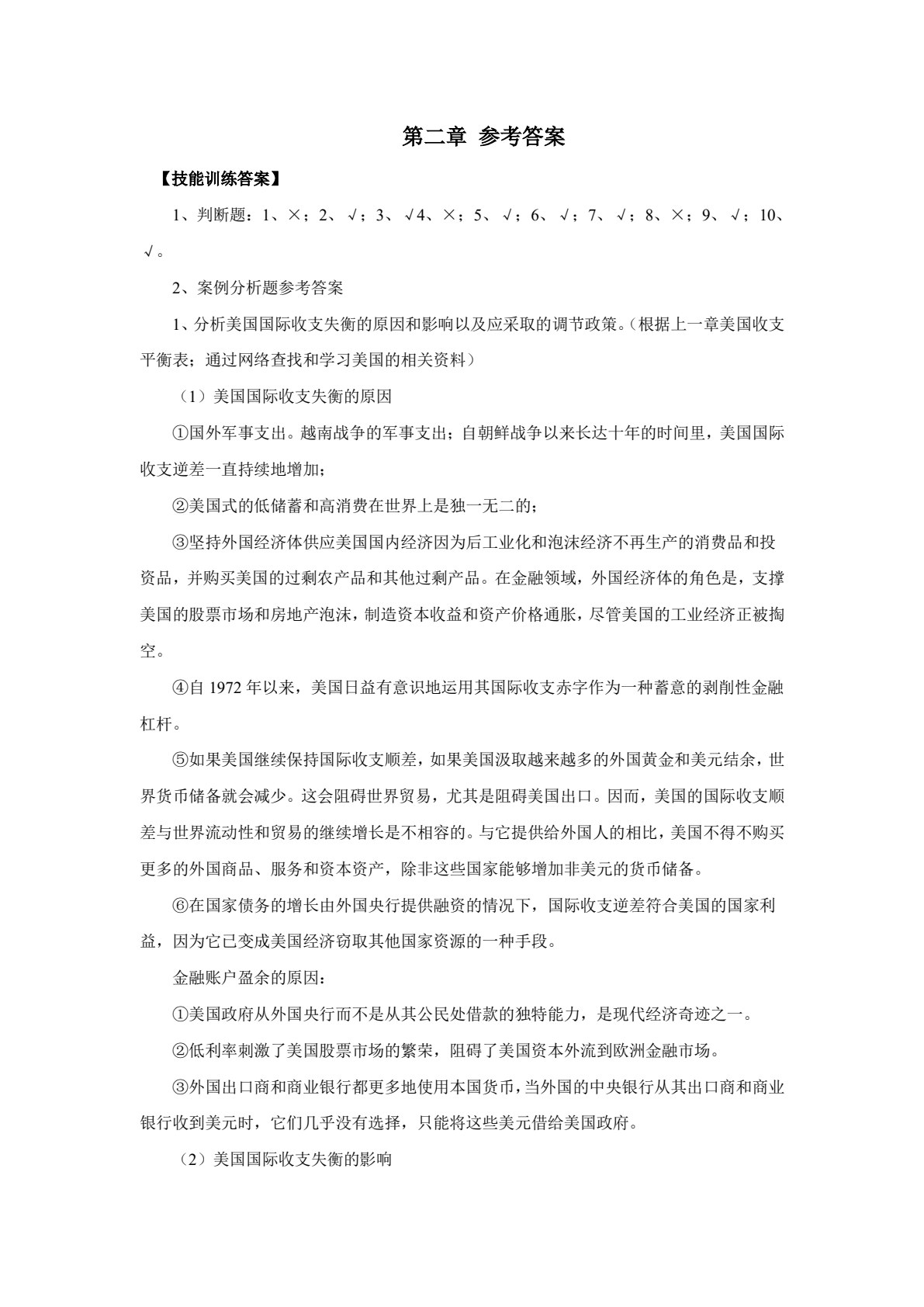 第二章 参考答案

【技能训练答案】

1、判断题：1、×；2、√；3、√4、×；5、√；6、√；7、√；8、×；9、√；10、√。

2、案例分析题参考答案

1、分析美国国际收支失衡的原因和影响以及应采取的调节政策。（根据上一章美国收支平衡表；通过网络查找和学习美国的相关资料）

（1）美国国际收支失衡的原因

①国外军事支出。越南战争的军事支出；自朝鲜战争以来长达十年的时间里，美国国际收支逆差一直持续地增加；

②美国式的低储蓄和高消费在世界上是独一无二的；

③坚持外国经济体供应美国国内经济因为后工业化和泡沫经济不再生产的消费品和投资品，并购买美国的过剩农产品和其他过剩产品。在金融领域，外国经济体的角色是，支撑美国的股票市场和房地产泡沫，制造资本收益和资产价格通胀，尽管美国的工业经济正被掏空。

④自1972年以来，美国日益有意识地运用其国际收支赤字作为一种蓄意的剥削性金融杠杆。

⑤如果美国继续保持国际收支顺差，如果美国汲取越来越多的外国黄金和美元结余，世界货币储备就会减少。这会阻碍世界贸易，尤其是阻碍美国出口。因而，美国的国际收支顺差与世界流动性和贸易的继续增长是不相容的。与它提供给外国人的相比，美国不得不购买更多的外国商品、服务和资本资产，除非这些国家能够增加非美元的货币储备。

⑥在国家债务的增长由外国央行提供融资的情况下，国际收支逆差符合美国的国家利益，因为它已变成美国经济窃取其他国家资源的一种手段。

金融账户盈余的原因：

①美国政府从外国央行而不是从其公民处借款的独特能力，是现代经济奇迹之一。

②低利率刺激了美国股票市场的繁荣，阻碍了美国资本外流到欧洲金融市场。

③外国出口商和商业银行都更多地使用本国货币，当外国的中央银行从其出口商和商业银行收到美元时，它们几乎没有选择，只能将这些美元借给美国政府。

（2）美国国际收支失衡的影响